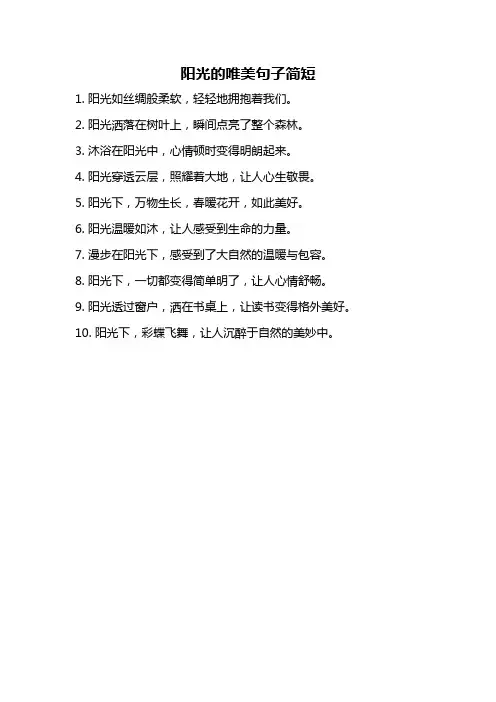 阳光的唯美句子简短

1. 阳光如丝绸般柔软，轻轻地拥抱着我们。

2. 阳光洒落在树叶上，瞬间点亮了整个森林。

3. 沐浴在阳光中，心情顿时变得明朗起来。

4. 阳光穿透云层，照耀着大地，让人心生敬畏。

5. 阳光下，万物生长，春暖花开，如此美好。

6. 阳光温暖如沐，让人感受到生命的力量。

7. 漫步在阳光下，感受到了大自然的温暖与包容。

8. 阳光下，一切都变得简单明了，让人心情舒畅。

9. 阳光透过窗户，洒在书桌上，让读书变得格外美好。

10. 阳光下，彩蝶飞舞，让人沉醉于自然的美妙中。